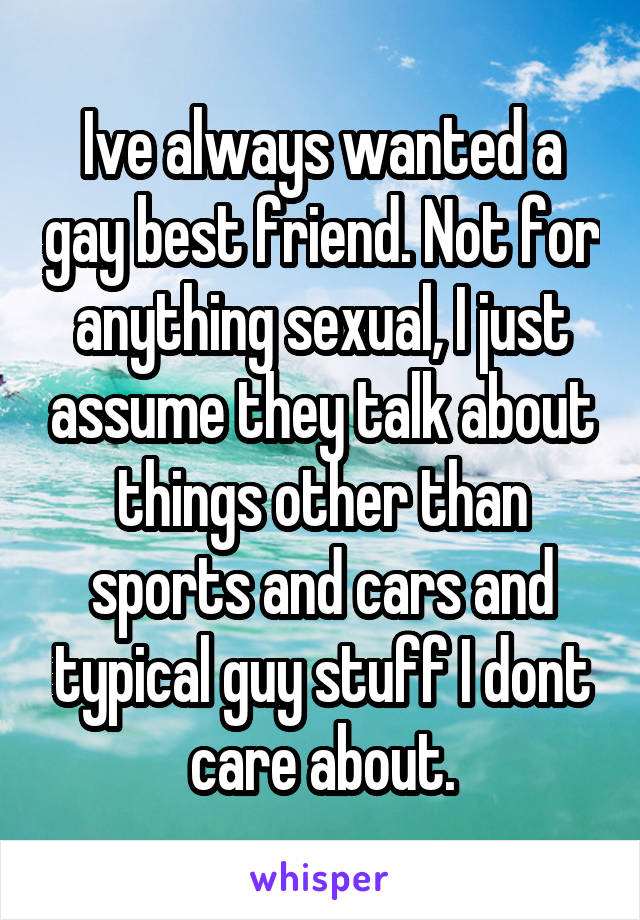 Ive always wanted a gay best friend. Not for anything sexual, I just assume they talk about things other than sports and cars and typical guy stuff I dont care about.

whisper